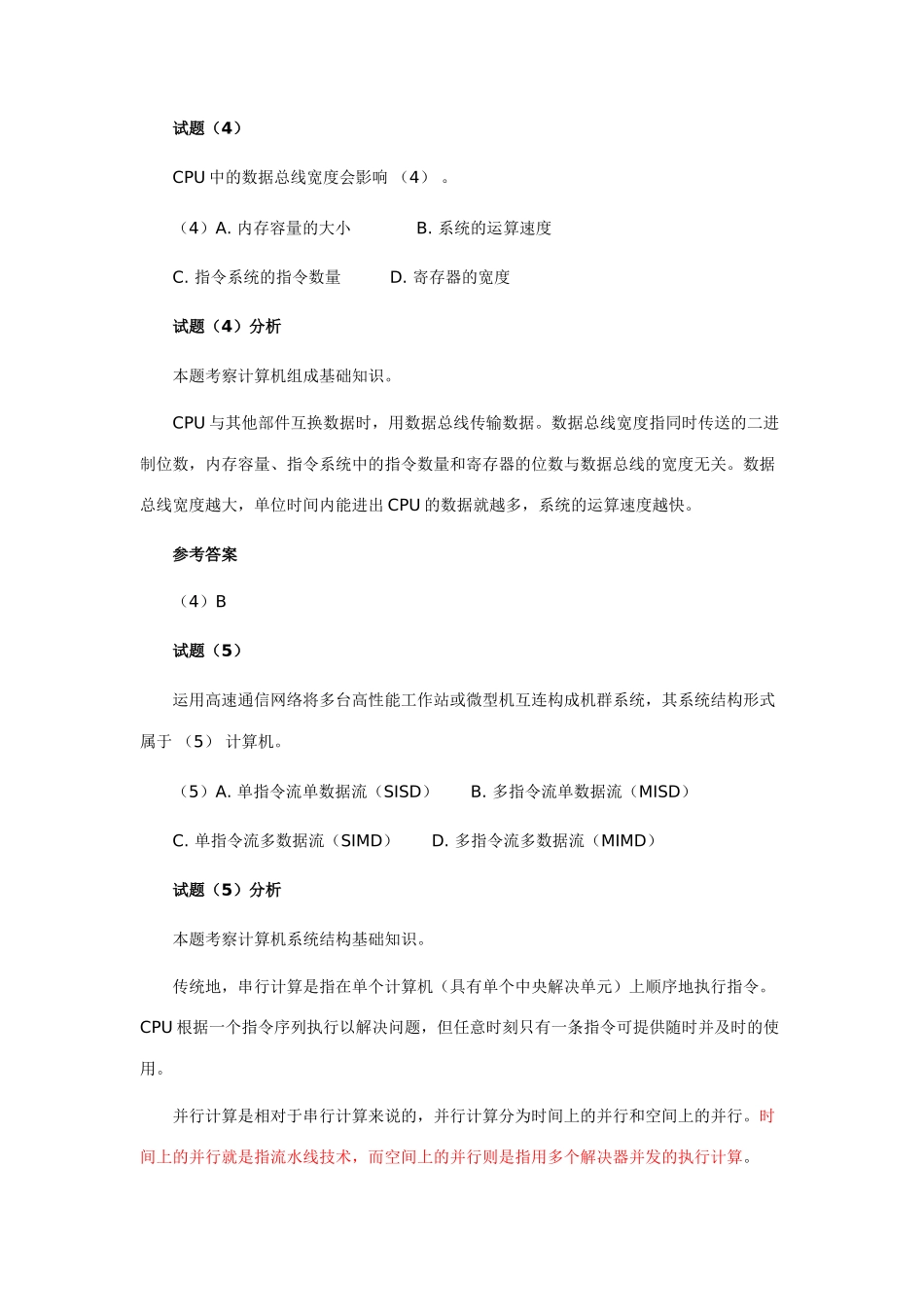 试题（4）

CPU中的数据总线宽度会影响（4）。

（4）A.内存容量的大小 B.系统的运算速度

C.指令系统的指令数量 D.寄存器的宽度

试题（4）分析

本题考察计算机组成基础知识。

CPU与其他部件互换数据时，用数据总线传输数据。数据总线宽度指同时传送的二进制位数，内存容量、指令系统中的指令数量和寄存器的位数与数据总线的宽度无关。数据总线宽度越大，单位时间内能进出CPU的数据就越多，系统的运算速度越快。

参考答案

（4）B

试题（5）

运用高速通信网络将多台高性能工作站或微型机互连构成机群系统，其系统结构形式属于（5）计算机。

（5）A.单指令流单数据流（SISD） B.多指令流单数据流（MISD）

C.单指令流多数据流（SIMD） D.多指令流多数据流（MIMD）

试题（5）分析

本题考察计算机系统结构基础知识。

传统地，串行计算是指在单个计算机（具有单个中央解决单元）上顺序地执行指令。CPU根据一个指令序列执行以解决问题，但任意时刻只有一条指令可提供随时并及时的使用。

并行计算是相对于串行计算来说的，并行计算分为时间上的并行和空间上的并行。时间上的并行就是指流水线技术，而空间上的并行则是指用多个解决器并发的执行计算。